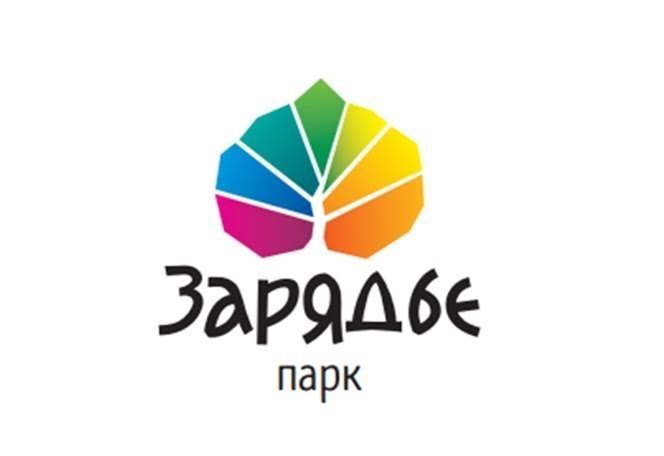 Зарядье
парк